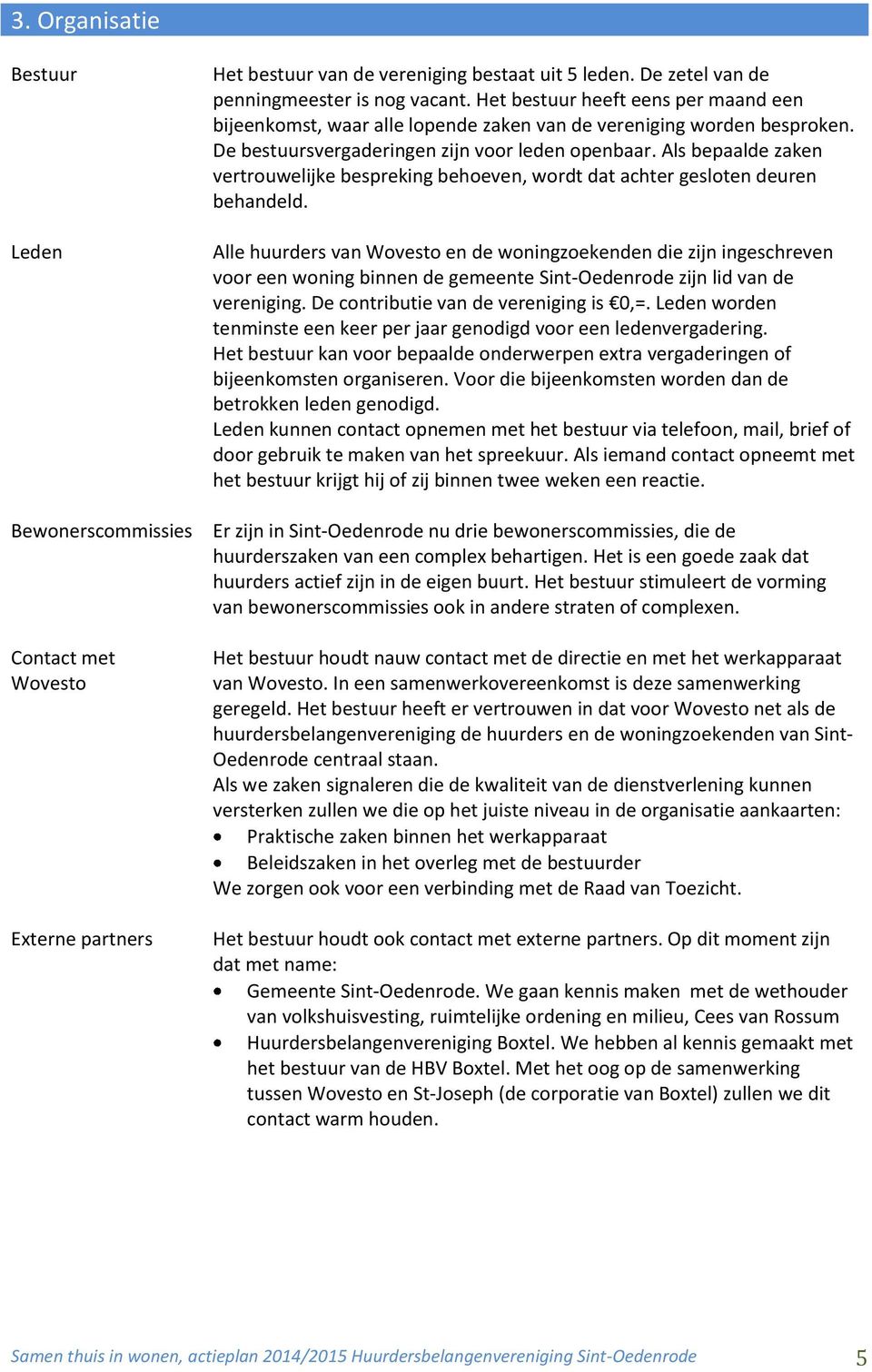 3. Organisatie

Bestuur

Het bestuur van de vereniging bestaat uit 5 leden. De zetel van de penningmeester is nog vacant. Het bestuur heeft eens per maand een bijeenkomst, waar alle lopende zaken van de vereniging worden besproken. De bestuursvergaderingen zijn voor leden openbaar. Als bepaalde zaken vertrouwelijke bespreking behoeven, wordt dat achter gesloten deuren behandeld.

Leden

Alle huurders van Wovesto en de woningzoekenden die zijn ingeschreven voor een woning binnen de gemeente Sint-Oedenrode zijn lid van de vereniging. De contributie van de vereniging is €0,=. Leden worden tenminste een keer per jaar genodigd voor een ledenvergadering.
Het bestuur kan voor bepaalde onderwerpen extra vergaderingen of bijeenkomsten organiseren. Voor die bijeenkomsten worden dan de betrokken leden genodigd.
Leden kunnen contact opnemen met het bestuur via telefoon, mail, brief of door gebruik te maken van het spreekuur. Als iemand contact opneemt met het bestuur krijgt hij of zij binnen twee weken een reactie.

Bewonerscommissies

Er zijn in Sint-Oedenrode nu drie bewonerscommissies, die de huurderszaken van een complex behartigen. Het is een goede zaak dat huurders actief zijn in de eigen buurt. Het bestuur stimuleert de vorming van bewonerscommissies ook in andere straten of complexen.

Contact met Wovesto

Het bestuur houdt nauw contact met de directie en met het werkapparaat van Wovesto. In een samenwerkovereenkomst is deze samenwerking geregeld. Het bestuur heeft er vertrouwen in dat voor Wovesto net als de huurdersbelangenvereniging de huurders en de woningzoekenden van Sint-Oedenrode centraal staan.
Als we zaken signaleren die de kwaliteit van de dienstverlening kunnen versterken zullen we die op het juiste niveau in de organisatie aankaarten:
• Praktische zaken binnen het werkapparaat
• Beleidszaken in het overleg met de bestuurder
We zorgen ook voor een verbinding met de Raad van Toezicht.

Externe partners

Het bestuur houdt ook contact met externe partners. Op dit moment zijn dat met name:
• Gemeente Sint-Oedenrode. We gaan kennis maken met de wethouder van volkshuisvesting, ruimtelijke ordening en milieu, Cees van Rossum
• Huurdersbelangenvereniging Boxtel. We hebben al kennis gemaakt met het bestuur van de HBV Boxtel. Met het oog op de samenwerking tussen Wovesto en St-Joseph (de corporatie van Boxtel) zullen we dit contact warm houden.

Samen thuis in wonen, actieplan 2014/2015 Huurdersbelangenvereniging Sint-Oedenrode 5